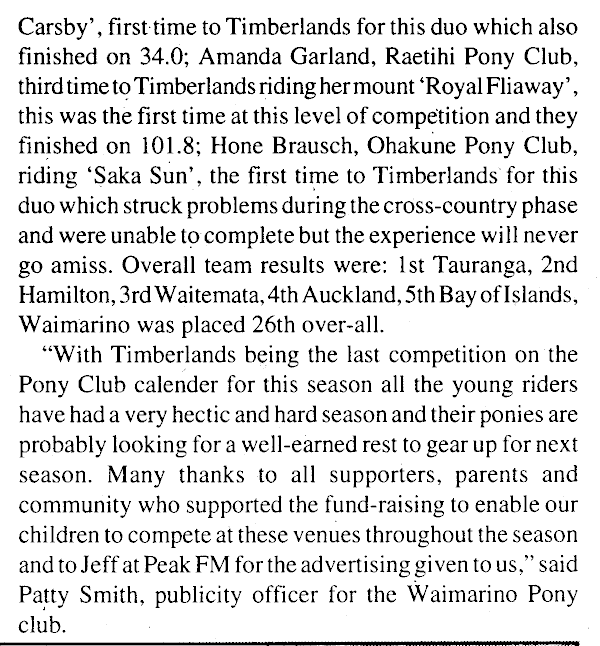 Carsby', first time to Timberlands for this duo which also finished on 34.0; Amanda Garland, Raetihi Pony Club, third time to Timberlands riding her mount 'Royal Fliaway', this was the first time at this level of competition and they finished on 101.8; Hone Brausch, Ohakune Pony Club, riding 'Saka Sun', the first time to Timberlands for this duo which struck problems during the cross-country phase and were unable to complete but the experience will never go amiss. Overall team results were: 1st Tauranga, 2nd Hamilton, 3rd Waitemata, 4th Auckland, 5th Bay of Islands, Waimarino was placed 26th over-all.

"With Timberlands being the last competition on the Pony Club calender for this season all the young riders have had a very hectic and hard season and their ponies are probably looking for a well-earned rest to gear up for next season. Many thanks to all supporters, parents and community who supported the fund-raising to enable our children to compete at these venues throughout the season and to Jeff at Peak FM for the advertising given to us," said Patty Smith, publicity officer for the Waimarino Pony club.